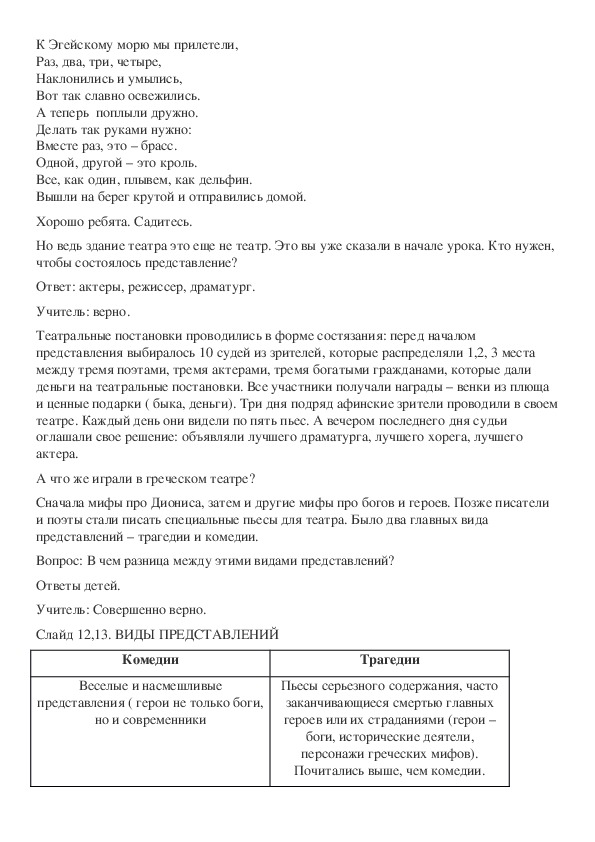 К Эгейскому морю мы прилетели,
Раз, два, три, четыре,
Наклонились и умылись,
Вот так славно освежились.
А теперь поплыли дружно.
Делать так руками нужно:
Вместе раз, это – брасс.
Одной, другой – это кроль.
Все, как один, плывем, как дельфин.
Вышли на берег крутой и отправились домой.

Хорошо ребята. Садитесь.

Но ведь здание театра это еще не театр. Это вы уже сказали в начале урока. Кто нужен, чтобы состоялось представление?

Ответ: актеры, режиссер, драматург.

Учитель: верно.

Театральные постановки проводились в форме состязания: перед началом представления выбиралось 10 судей из зрителей, которые распределяли 1,2, 3 места между тремя поэтами, тремя актерами, тремя богатыми гражданами, которые дали деньги на театральные постановки. Все участники получали награды – венки из плюща и ценные подарки ( быка, деньги). Три дня подряд афинские зрители проводили в своем театре. Каждый день они видели по пять пьес. А вечером последнего дня судьи оглашали свое решение: объявляли лучшего драматурга, лучшего хорега, лучшего актера.

А что же играли в греческом театре?

Сначала мифы про Диониса, затем и другие мифы про богов и героев. Позже писатели и поэты стали писать специальные пьесы для театра. Было два главных вида представлений – трагедии и комедии.

Вопрос: В чем разница между этими видами представлений?

Ответы детей.

Учитель: Совершенно верно.

Слайд 12,13. ВИДЫ ПРЕДСТАВЛЕНИЙ

| Комедии | Трагедии |
|---|---|
| Веселые и насмешливые представления ( герои не только боги, но и современники | Пьесы серьезного содержания, часто заканчивающиеся смертью главных героев или их страданиями (герои – боги, исторические деятели, персонажи греческих мифов). Почитались выше, чем комедии. |